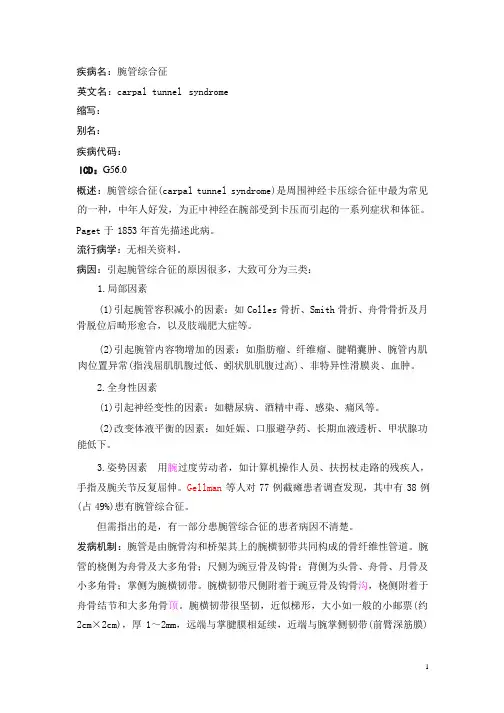 疾病名：腕管综合征

英文名：carpal tunnel syndrome

缩写：

别名：

疾病代码：

ICD：G56.0

概述：腕管综合征(carpal tunnel syndrome)是周围神经卡压综合征中最为常见的一种，中年人好发，为正中神经在腕部受到卡压而引起的一系列症状和体征。Paget 于 1853 年首先描述此病。

流行病学：无相关资料。

病因：引起腕管综合征的原因很多，大致可分为三类：

1.局部因素

(1)引起腕管容积减小的因素：如 Colles 骨折、Smith 骨折、舟骨骨折及月骨脱位后畸形愈合，以及肢端肥大症等。

(2)引起腕管内容物增加的因素：如脂肪瘤、纤维瘤、腱鞘囊肿、腕管内肌肉位置异常(指浅屈肌肌腹过低、蚓状肌肌腹过高)、非特异性滑膜炎、血肿。

2.全身性因素

(1)引起神经变性的因素：如糖尿病、酒精中毒、感染、痛风等。

(2)改变体液平衡的因素：如妊娠、口服避孕药、长期血液透析、甲状腺功能低下。

3.姿势因素 用腕过度劳动者，如计算机操作人员、扶拐杖走路的残疾人，手指及腕关节反复屈伸。Gellman 等人对 77 例截瘫患者调查发现，其中有 38 例(占 49%)患有腕管综合征。

但需指出的是，有一部分患腕管综合征的患者病因不清楚。

发病机制：腕管是由腕骨沟和桥架其上的腕横韧带共同构成的骨纤维性管道。腕管的桡侧为舟骨及大多角骨；尺侧为豌豆骨及钩骨；背侧为头骨、舟骨、月骨及小多角骨；掌侧为腕横韧带。腕横韧带尺侧附着于豌豆骨及钩骨沟，桡侧附着于舟骨结节和大多角骨顶。腕横韧带很坚韧，近似梯形，大小如一般的小邮票(约 2cm×2cm)，厚 1～2mm，远端与掌腱膜相延续，近端与腕掌侧韧带(前臂深筋膜)

1